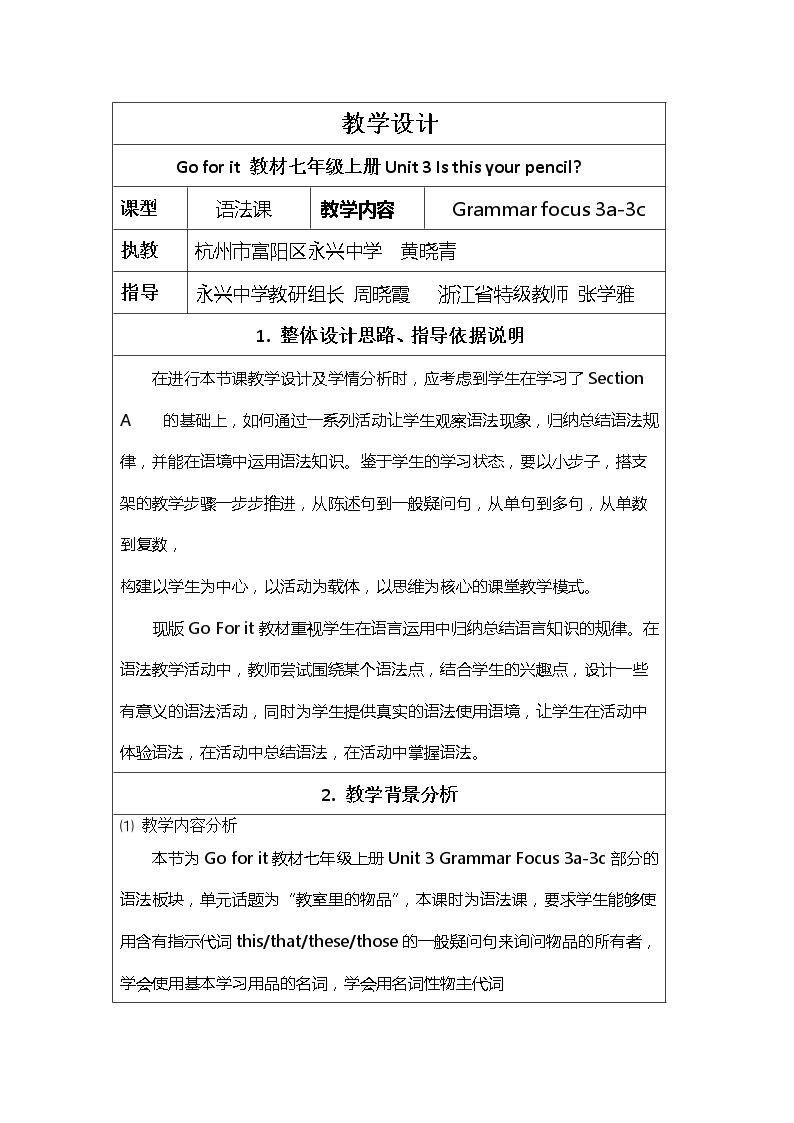 教学设计

Go for it 教材七年级上册 Unit 3 Is this your pencil?

| 课型 | 语法课 | 教学内容 | Grammar focus 3a-3c |
|---|---|---|---|
| 执教 | 杭州市富阳区永兴中学　黄晓青 | | |
| 指导 | 永兴中学教研组长 周晓霞　浙江省特级教师 张学雅 | | |

1. 整体设计思路、指导依据说明

在进行本节课教学设计及学情分析时，应考虑到学生在学习了 Section A 的基础上，如何通过一系列活动让学生观察语法现象，归纳总结语法规律，并能在语境中运用语法知识。鉴于学生的学习状态，要以小步子，搭支架的教学步骤一步步推进，从陈述句到一般疑问句，从单句到多句，从单数到复数，

构建以学生为中心，以活动为载体，以思维为核心的课堂教学模式。

现版 Go For it 教材重视学生在语言运用中归纳总结语言知识的规律。在语法教学活动中，教师尝试围绕某个语法点，结合学生的兴趣点，设计一些有意义的语法活动，同时为学生提供真实的语法使用语境，让学生在活动中体验语法，在活动中总结语法，在活动中掌握语法。

2. 教学背景分析

⑴ 教学内容分析

本节为 Go for it 教材七年级上册 Unit 3 Grammar Focus 3a-3c 部分的语法板块，单元话题为“教室里的物品”，本课时为语法课，要求学生能够使用含有指示代词 this/that/these/those 的一般疑问句来询问物品的所有者，学会使用基本学习用品的名词，学会用名词性物主代词